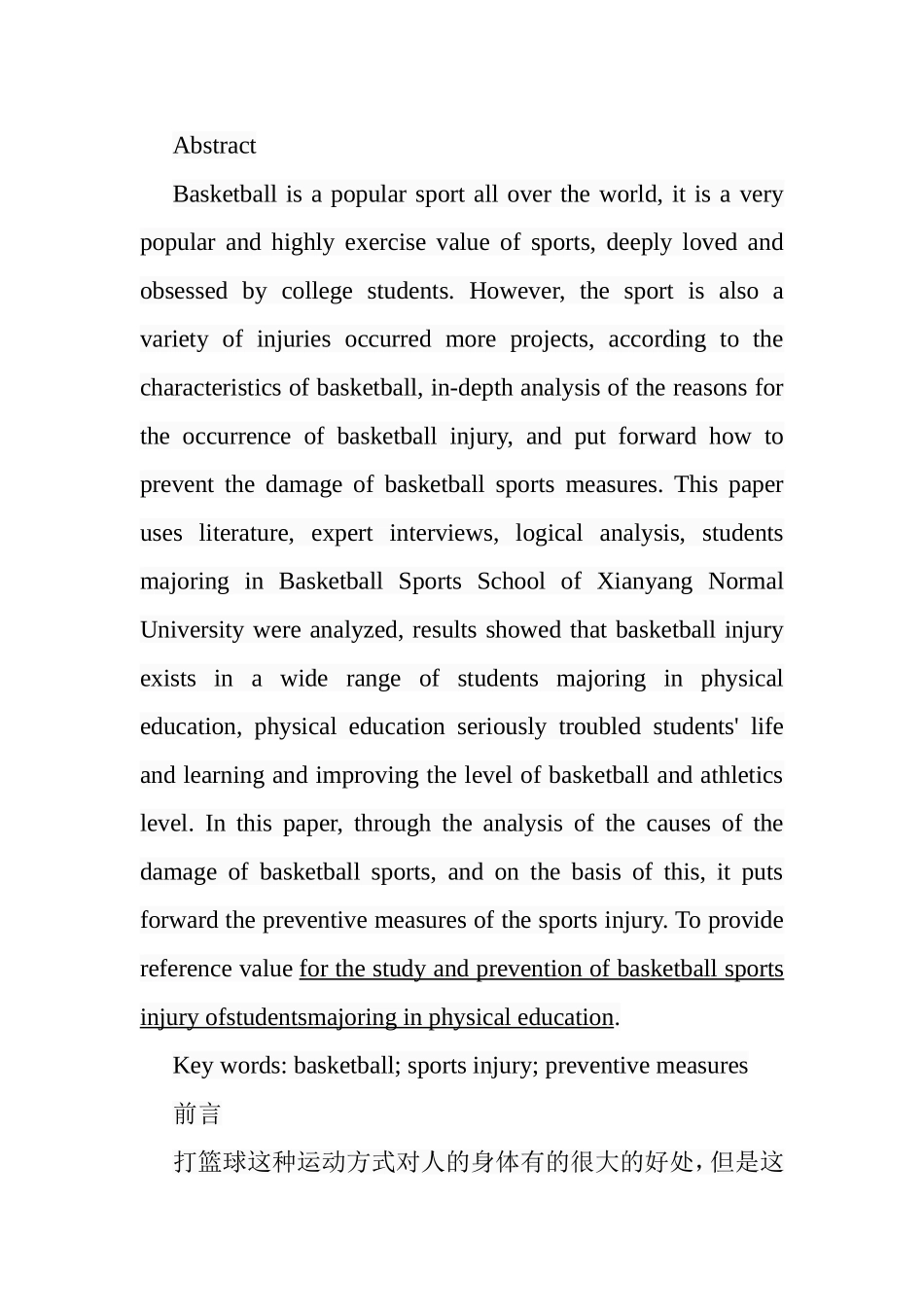 Abstract

Basketball is a popular sport all over the world, it is a very popular and highly exercise value of sports, deeply loved and obsessed by college students. However, the sport is also a variety of injuries occurred more projects, according to the characteristics of basketball, in-depth analysis of the reasons for the occurrence of basketball injury, and put forward how to prevent the damage of basketball sports measures. This paper uses literature, expert interviews, logical analysis, students majoring in Basketball Sports School of Xianyang Normal University were analyzed, results showed that basketball injury exists in a wide range of students majoring in physical education, physical education seriously troubled students' life and learning and improving the level of basketball and athletics level. In this paper, through the analysis of the causes of the damage of basketball sports, and on the basis of this, it puts forward the preventive measures of the sports injury. To provide reference value for the study and prevention of basketball sports injury ofstudentsmajoring in physical education.

Key words: basketball; sports injury; preventive measures

前言

打篮球这种运动方式对人的身体有的很大的好处，但是这